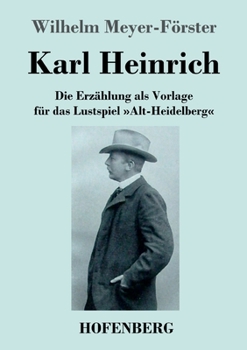 Wilhelm Meyer-Förster

Karl Heinrich

Die Erzählung als Vorlage für das Lustspiel »Alt-Heidelberg«

HOFENBERG